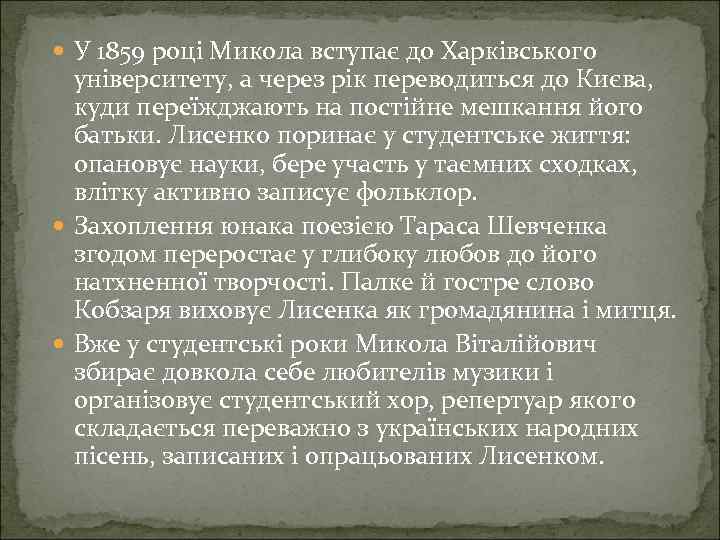 У 1859 році Микола вступає до Харківського університету, а через рік переводиться до Києва, куди переїжджають на постійне мешкання його батьки. Лисенко поринає у студентське життя: опановує науки, бере участь у таємних сходках, влітку активно записує фольклор.

Захоплення юнака поезією Тараса Шевченка згодом переростає у глибоку любов до його натхненної творчості. Палке й гостре слово Кобзаря виховує Лисенка як громадянина і митця.

Вже у студентські роки Микола Віталійович збирає довкола себе любителів музики і організовує студентський хор, репертуар якого складається переважно з українських народних пісень, записаних і опрацьованих Лисенком.